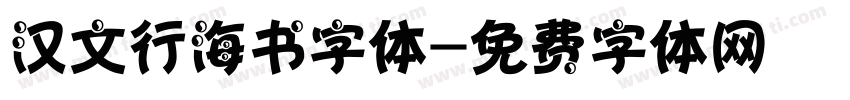 汉文行海书字体-免费字体网